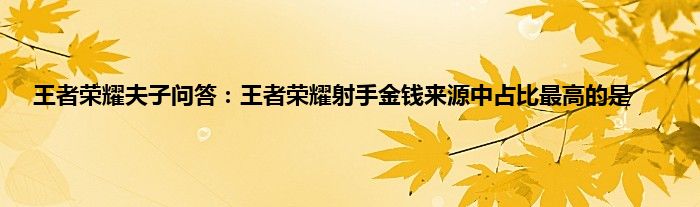 王者荣耀夫子问答：王者荣耀射手金钱来源中占比最高的是